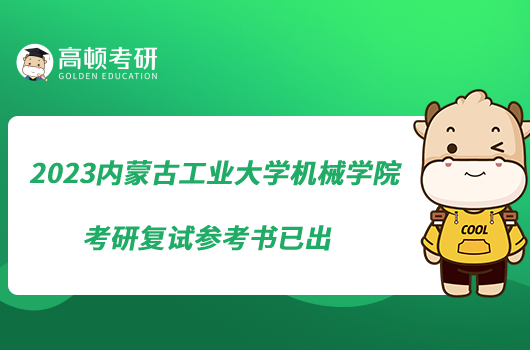 高顿考研
GOLDEN EDUCATION

2023内蒙古工业大学机械学院

考研复试参考书已出

COOL